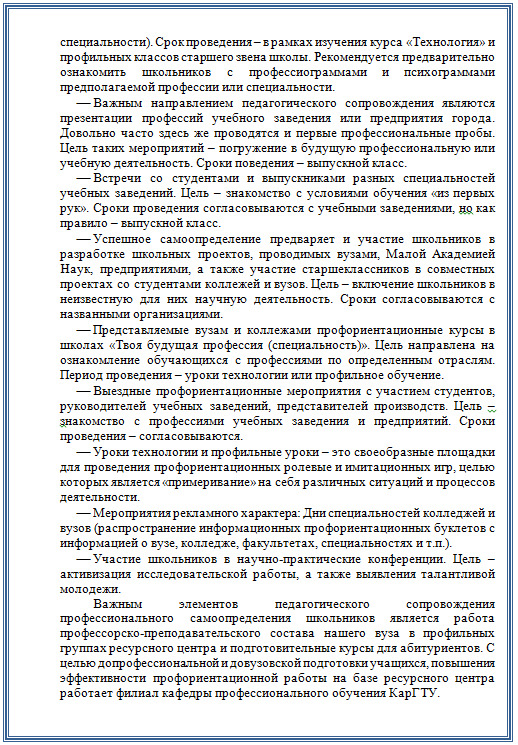 специальности). Срок проведения – в рамках изучения курса «Технология» и профильных классов старшего звена школы. Рекомендуется предварительно ознакомить школьников с профессиограммами и психограммами предполагаемой профессии или специальности.

— Важным направлением педагогического сопровождения являются презентации профессий учебного заведения или предприятия города. Довольно часто здесь же проводятся и первые профессиональные пробы. Цель таких мероприятий – погружение в будущую профессиональную или учебную деятельность. Сроки поведения – выпускной класс.

— Встречи со студентами и выпускниками разных специальностей учебных заведений. Цель – знакомство с условиями обучения «из первых рук». Сроки проведения согласовываются с учебными заведениями, но как правило – выпускной класс.

— Успешное самоопределение предваряет и участие школьников в разработке школьных проектов, проводимых вузами, Малой Академией Наук, предприятиями, а также участие старшеклассников в совместных проектах со студентами коллежей и вузов. Цель – включение школьников в неизвестную для них научную деятельность. Сроки согласовываются с названными организациями.

— Представляемые вузам и коллежами профориентационные курсы в школах «Твоя будущая профессия (специальность)». Цель направлена на ознакомление обучающихся с профессиями по определенным отраслям. Период проведения – уроки технологии или профильное обучение.

— Выездные профориентационные мероприятия с участием студентов, руководителей учебных заведений, представителей производств. Цель – знакомство с профессиями учебных заведения и предприятий. Сроки проведения – согласовываются.

— Уроки технологии и профильные уроки – это своеобразные площадки для проведения профориентационных ролевые и имитационных игр, целью которых является «примеривание» на себя различных ситуаций и процессов деятельности.

— Мероприятия рекламного характера: Дни специальностей колледжей и вузов (распространение информационных профориентационных буклетов с информацией о вузе, колледже, факультетах, специальностях и т.п.).

— Участие школьников в научно-практические конференции. Цель – активизация исследовательской работы, а также выявления талантливой молодежи.

Важным элементов педагогического сопровождения профессионального самоопределения школьников является работа профессорско-преподавательского состава нашего вуза в профильных группах ресурсного центра и подготовительные курсы для абитуриентов. С целью допрофессиональной и довузовской подготовки учащихся, повышения эффективности профориентационной работы на базе ресурсного центра работает филиал кафедры профессионального обучения КарГТУ.